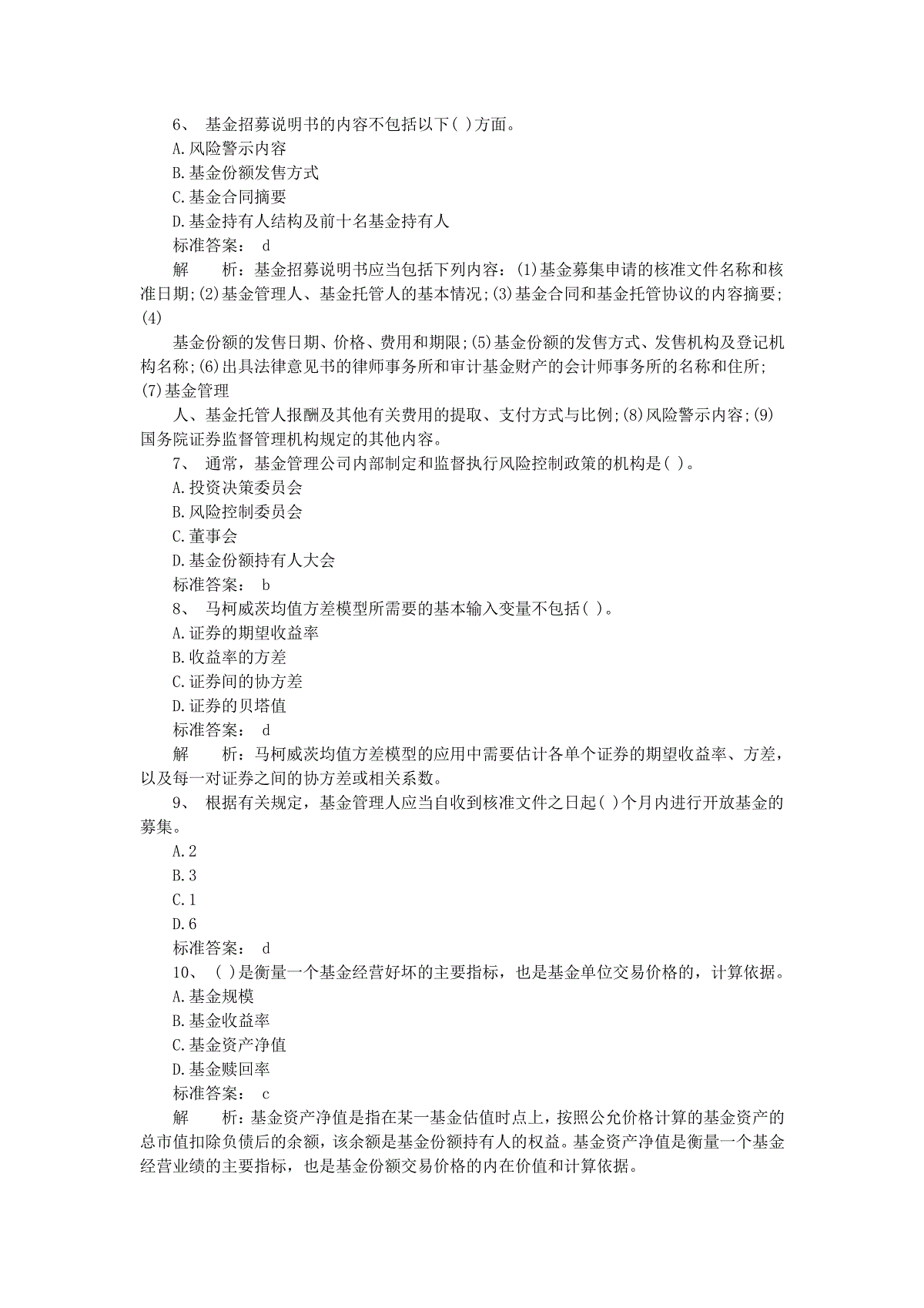 6、 基金招募说明书的内容不包括以下( )方面。
A.风险警示内容
B.基金份额发售方式
C.基金合同摘要
D.基金持有人结构及前十名基金持有人
标准答案： d
解　　析：基金招募说明书应当包括下列内容：(1)基金募集申请的核准文件名称和核准日期;(2)基金管理人、基金托管人的基本情况;(3)基金合同和基金托管协议的内容摘要;(4)

基金份额的发售日期、价格、费用和期限;(5)基金份额的发售方式、发售机构及登记机构名称;(6)出具法律意见书的律师事务所和审计基金财产的会计师事务所的名称和住所;(7)基金管理

人、基金托管人报酬及其他有关费用的提取、支付方式与比例;(8)风险警示内容;(9)国务院证券监督管理机构规定的其他内容。
7、 通常，基金管理公司内部制定和监督执行风险控制政策的机构是( )。
A.投资决策委员会
B.风险控制委员会
C.董事会
D.基金份额持有人大会
标准答案： b
8、 马柯威茨均值方差模型所需要的基本输入变量不包括( )。
A.证券的期望收益率
B.收益率的方差
C.证券间的协方差
D.证券的贝塔值
标准答案： d
解　　析：马柯威茨均值方差模型的应用中需要估计各单个证券的期望收益率、方差，以及每一对证券之间的协方差或相关系数。
9、 根据有关规定，基金管理人应当自收到核准文件之日起( )个月内进行开放基金的募集。
A.2
B.3
C.1
D.6
标准答案： d
10、 ( )是衡量一个基金经营好坏的主要指标，也是基金单位交易价格的，计算依据。
A.基金规模
B.基金收益率
C.基金资产净值
D.基金赎回率
标准答案： c
解　　析：基金资产净值是指在某一基金估值时点上，按照公允价格计算的基金资产的总市值扣除负债后的余额，该余额是基金份额持有人的权益。基金资产净值是衡量一个基金经营业绩的主要指标，也是基金份额交易价格的内在价值和计算依据。